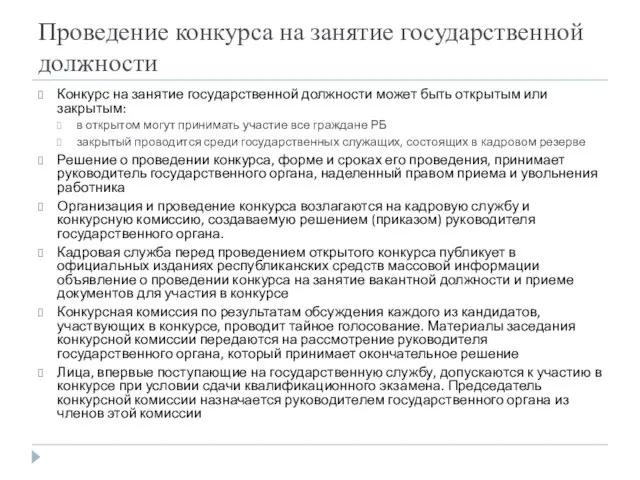 Проведение конкурса на занятие государственной должности

Конкурс на занятие государственной должности может быть открытым или закрытым:

в открытом могут принимать участие все граждане РБ

закрытый проводится среди государственных служащих, состоящих в кадровом резерве

Решение о проведении конкурса, форме и сроках его проведения, принимает руководитель государственного органа, наделенный правом приема и увольнения работника

Организация и проведение конкурса возлагаются на кадровую службу и конкурсную комиссию, создаваемую решением (приказом) руководителя государственного органа.

Кадровая служба перед проведением открытого конкурса публикует в официальных изданиях республиканских средств массовой информации объявление о проведении конкурса на занятие вакантной должности и приеме документов для участия в конкурсе

Конкурсная комиссия по результатам обсуждения каждого из кандидатов, участвующих в конкурсе, проводит тайное голосование. Материалы заседания конкурсной комиссии передаются на рассмотрение руководителя государственного органа, который принимает окончательное решение

Лица, впервые поступающие на государственную службу, допускаются к участию в конкурсе при условии сдачи квалификационного экзамена. Председатель конкурсной комиссии назначается руководителем государственного органа из членов этой комиссии